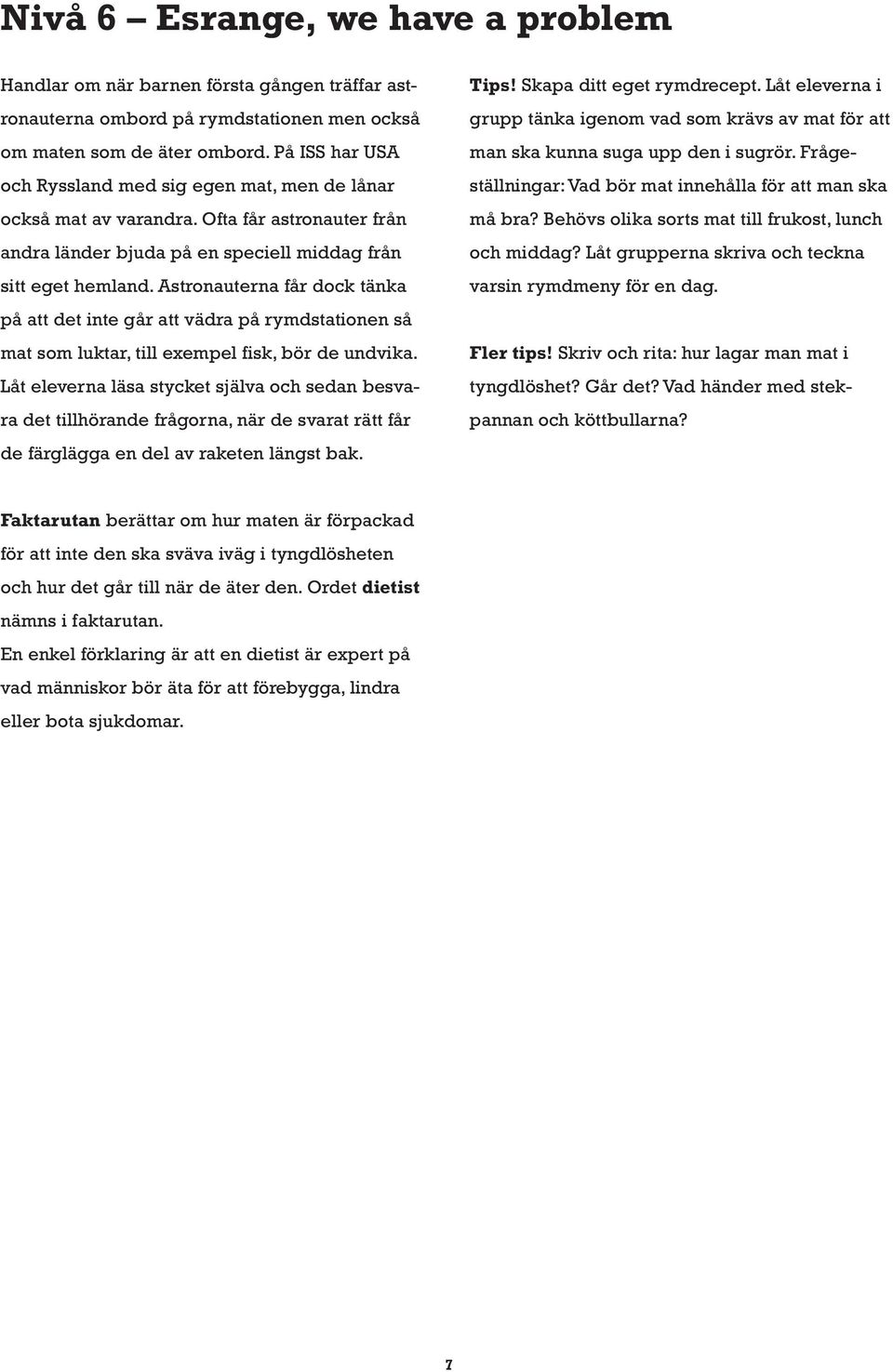 Nivå 6 – Esrange, we have a problem

Handlar om när barnen första gången träffar astronauterna ombord på rymdstationen men också om maten som de äter ombord. På ISS har USA och Ryssland med sig egen mat, men de lånar också mat av varandra. Ofta får astronauter från andra länder bjuda på en speciell middag från sitt eget hemland. Astronauterna får dock tänka på att det inte går att vädra på rymdstationen så mat som luktar, till exempel fisk, bör de undvika. Låt eleverna läsa stycket själva och sedan besvara det tillhörande frågorna, när de svarat rätt får de färglägga en del av raketen längst bak.

Faktarutan berättar om hur maten är förpackad för att inte den ska sväva iväg i tyngdlösheten och hur det går till när de äter den. Ordet dietist nämns i faktarutan.
En enkel förklaring är att en dietist är expert på vad människor bör äta för att förebygga, lindra eller bota sjukdomar.

Tips! Skapa ditt eget rymdrecept. Låt eleverna i grupp tänka igenom vad som krävs av mat för att man ska kunna suga upp den i sugrör. Frågeställningar: Vad bör mat innehålla för att man ska må bra? Behövs olika sorts mat till frukost, lunch och middag? Låt grupperna skriva och teckna varsin rymdmeny för en dag.

Fler tips! Skriv och rita: hur lagar man mat i tyngdlöshet? Går det? Vad händer med stekpannan och köttbullarna?

7